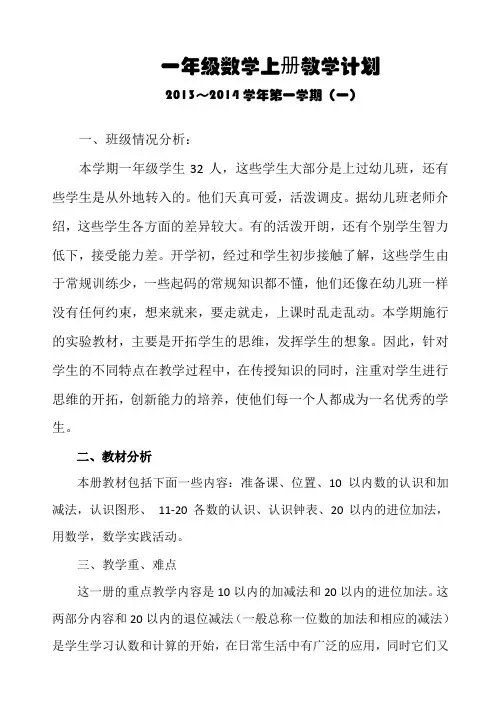 一年级数学上册教学计划

2013～2014 学年第一学期（一）

一、班级情况分析：

本学期一年级学生 32 人，这些学生大部分是上过幼儿班，还有些学生是从外地转入的。他们天真可爱，活泼调皮。据幼儿班老师介绍，这些学生各方面的差异较大。有的活泼开朗，还有个别学生智力低下，接受能力差。开学初，经过和学生初步接触了解，这些学生由于常规训练少，一些起码的常规知识都不懂，他们还像在幼儿班一样没有任何约束，想来就来，要走就走，上课时乱走乱动。本学期施行的实验教材，主要是开拓学生的思维，发挥学生的想象。因此，针对学生的不同特点在教学过程中，在传授知识的同时，注重对学生进行思维的开拓，创新能力的培养，使他们每一个人都成为一名优秀的学生。

二、教材分析

本册教材包括下面一些内容：准备课、位置、10 以内数的认识和加减法，认识图形、 11-20 各数的认识、认识钟表、20 以内的进位加法，用数学，数学实践活动。

三、教学重、难点

这一册的重点教学内容是 10 以内的加减法和 20 以内的进位加法。这两部分内容和 20 以内的退位减法（一般总称一位数的加法和相应的减法）是学生学习认数和计算的开始，在日常生活中有广泛的应用，同时它们又